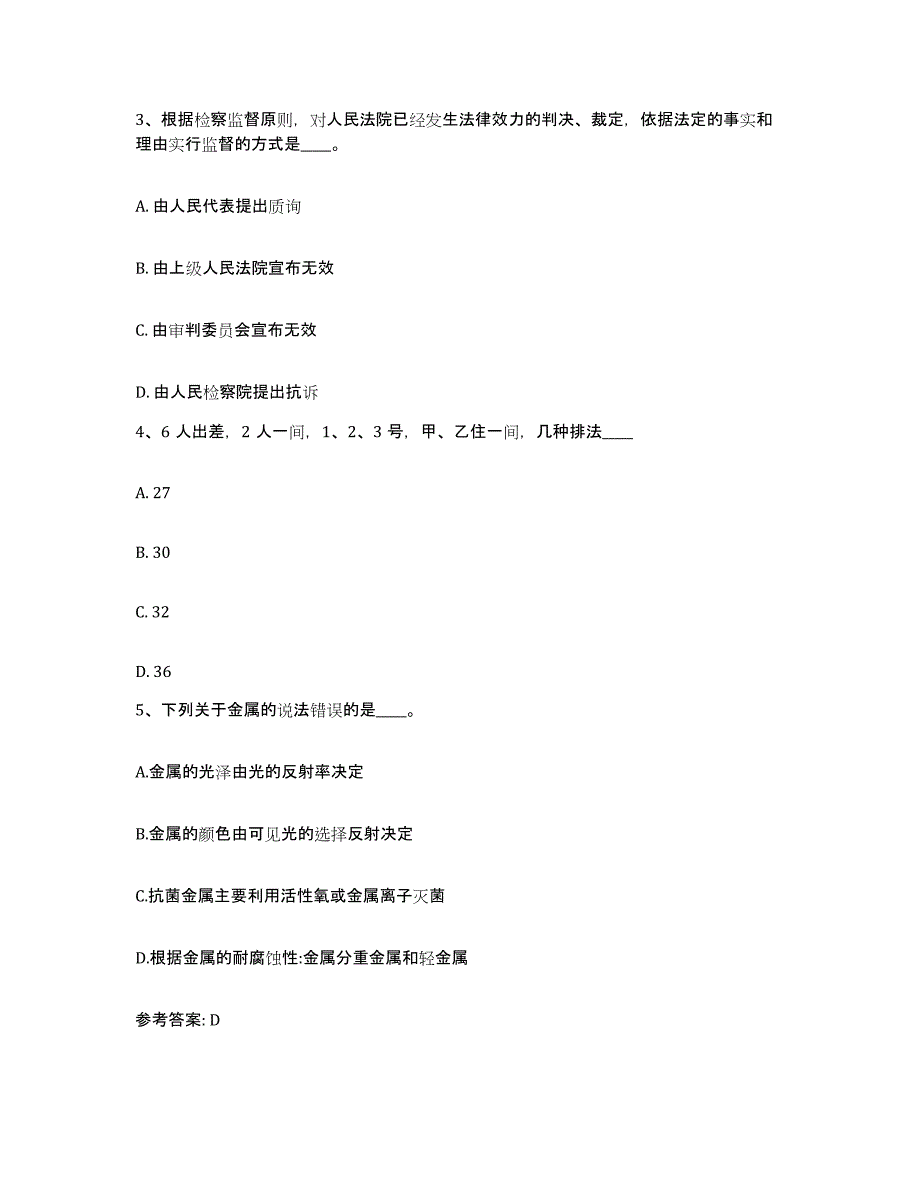 3、根据检察监督原则，对人民法院已经发生法律效力的判决、裁定，依据法定的事实和理由实行监督的方式是____。

A. 由人民代表提出质询

B. 由上级人民法院宣布无效

C. 由审判委员会宣布无效

D. 由人民检察院提出抗诉

4、6 人出差，2 人一间，1、2、3 号，甲、乙住一间，几种排法____

A. 27

B. 30

C. 32

D. 36

5、下列关于金属的说法错误的是____。

A.金属的光泽由光的反射率决定

B.金属的颜色由可见光的选择反射决定

C.抗菌金属主要利用活性氧或金属离子灭菌

D.根据金属的耐腐蚀性:金属分重金属和轻金属

参考答案: D